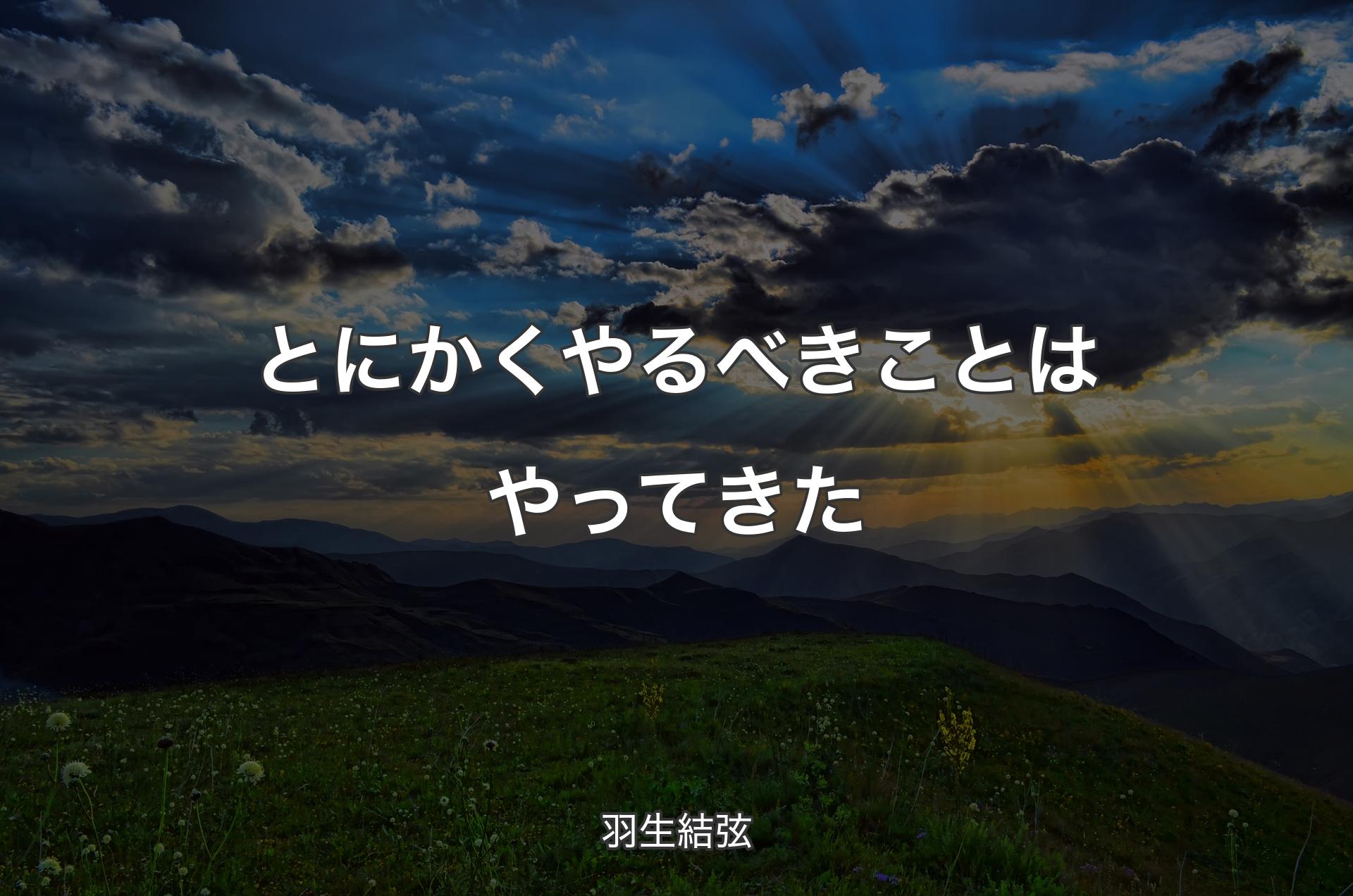 とにかくやるべきことはやってきた

羽生結弦